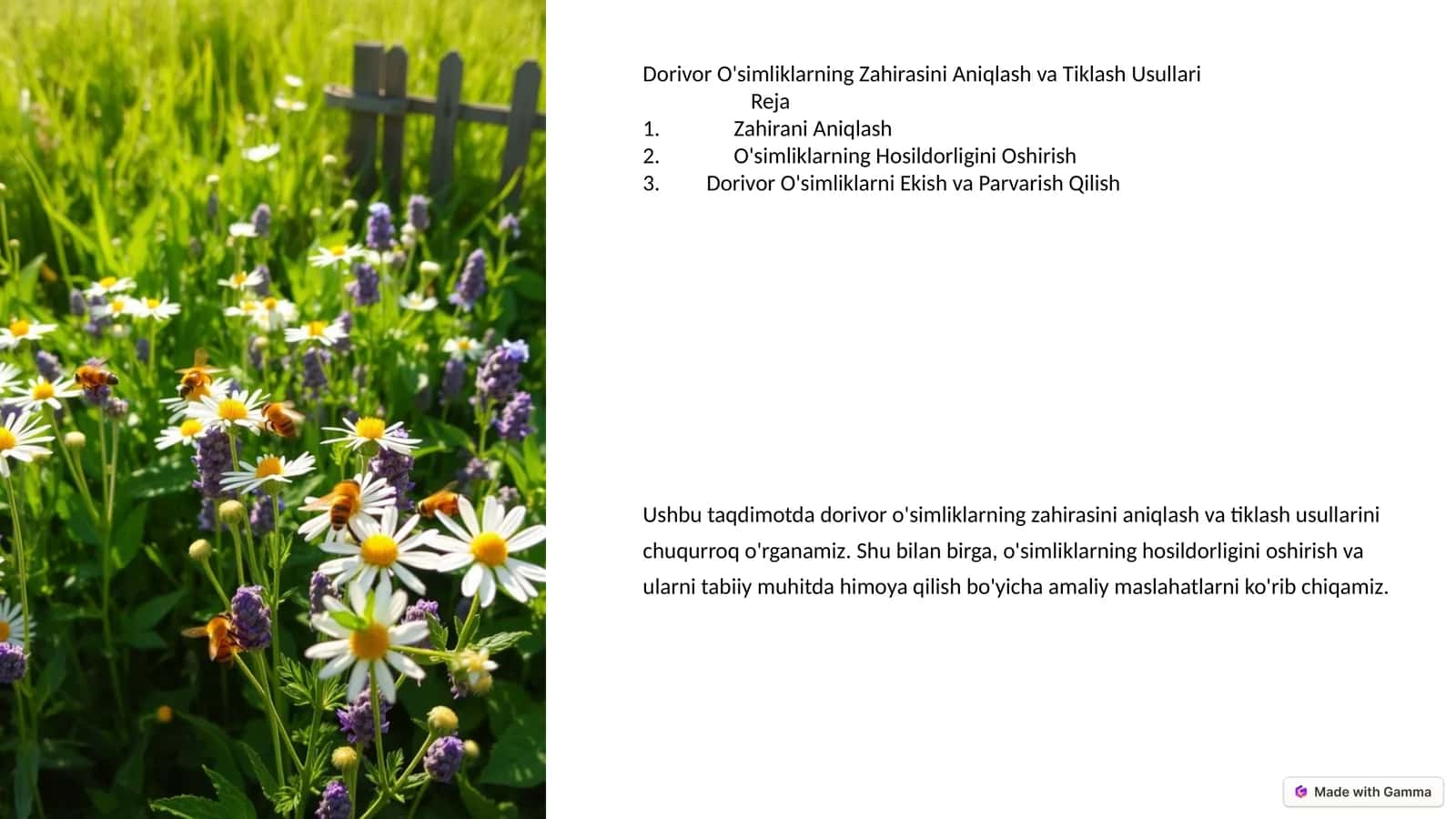 Dorivor O'simliklarning Zahirasini Aniqlash va Tiklash Usullari
Reja
1. Zahirani Aniqlash
2. O'simliklarning Hosildorligini Oshirish
3. Dorivor O'simliklarni Ekish va Parvarish Qilish

Ushbu taqdimotda dorivor o'simliklarning zahirasini aniqlash va tiklash usullarini chuqurroq o'rganamiz. Shu bilan birga, o'simliklarning hosildorligini oshirish va ularni tabiiy muhitda himoya qilish bo'yicha amaliy maslahatlarni ko'rib chiqamiz.

Made with Gamma